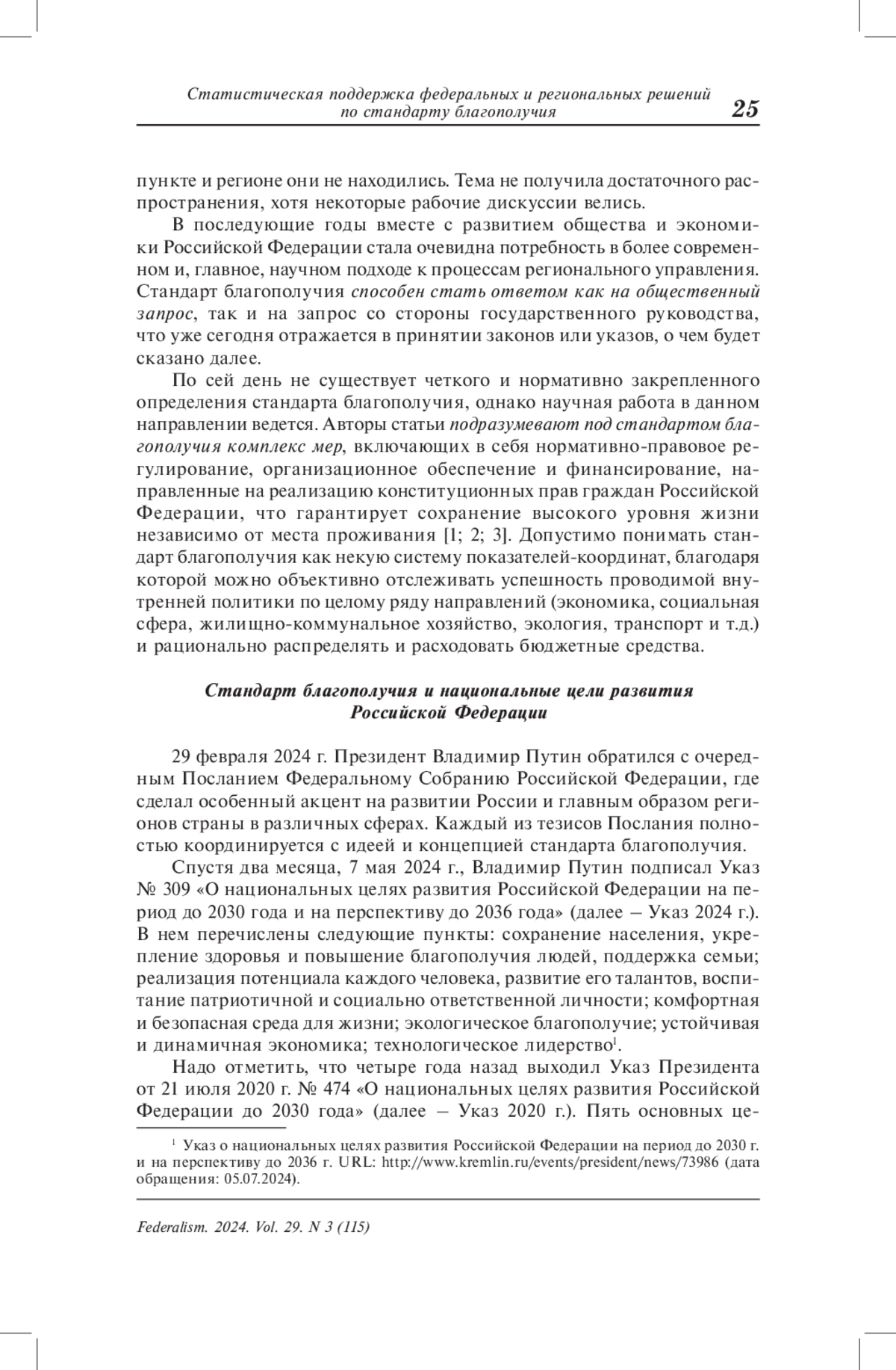 Статистическая поддержка федеральных и региональных решений по стандарту благополучия

25

пункте и регионе они не находились. Тема не получила достаточного распространения, хотя некоторые рабочие дискуссии велись.

В последующие годы вместе с развитием общества и экономики Российской Федерации стала очевидна потребность в более современном и, главное, научном подходе к процессам регионального управления. Стандарт благополучия способен стать ответом как на общественный запрос, так и на запрос со стороны государственного руководства, что уже сегодня отражается в принятии законов или указов, о чем будет сказано далее.

По сей день не существует четкого и нормативно закрепленного определения стандарта благополучия, однако научная работа в данном направлении ведется. Авторы статьи подразумевают под стандартом благополучия комплекс мер, включающих в себя нормативно-правовое регулирование, организационное обеспечение и финансирование, направленные на реализацию конституционных прав граждан Российской Федерации, что гарантирует сохранение высокого уровня жизни независимо от места проживания [1; 2; 3]. Допустимо понимать стандарт благополучия как некую систему показателей-координат, благодаря которой можно объективно отслеживать успешность проводимой внутренней политики по целому ряду направлений (экономика, социальная сфера, жилищно-коммунальное хозяйство, экология, транспорт и т.д.) и рационально распределять и расходовать бюджетные средства.

Стандарт благополучия и национальные цели развития Российской Федерации

29 февраля 2024 г. Президент Владимир Путин обратился с очередным Посланием Федеральному Собранию Российской Федерации, где сделал особенный акцент на развитии России и главным образом регионов страны в различных сферах. Каждый из тезисов Послания полностью координируется с идеей и концепцией стандарта благополучия.

Спустя два месяца, 7 мая 2024 г., Владимир Путин подписал Указ № 309 «О национальных целях развития Российской Федерации на период до 2030 года и на перспективу до 2036 года» (далее – Указ 2024 г.). В нем перечислены следующие пункты: сохранение населения, укрепление здоровья и повышение благополучия людей, поддержка семьи; реализация потенциала каждого человека, развитие его талантов, воспитание патриотичной и социально ответственной личности; комфортная и безопасная среда для жизни; экологическое благополучие; устойчивая и динамичная экономика; технологическое лидерство$^1$.

Надо отметить, что четыре года назад выходил Указ Президента от 21 июля 2020 г. № 474 «О национальных целях развития Российской Федерации до 2030 года» (далее – Указ 2020 г.). Пять основных це-

$^1$ Указ о национальных целях развития Российской Федерации на период до 2030 г. и на перспективу до 2036 г. URL: http://www.kremlin.ru/events/president/news/73986 (дата обращения: 05.07.2024).

Federalism. 2024. Vol. 29. N 3 (115)